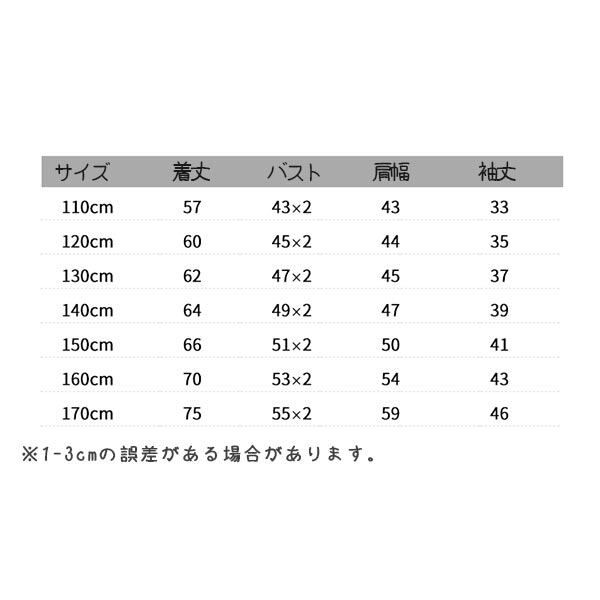 | サイズ | 着丈 | バスト | 肩幅 | 袖丈 |
|---|---|---|---|---|
| 110cm | 57 | 43×2 | 43 | 33 |
| 120cm | 60 | 45×2 | 44 | 35 |
| 130cm | 62 | 47×2 | 45 | 37 |
| 140cm | 64 | 49×2 | 47 | 39 |
| 150cm | 66 | 51×2 | 50 | 41 |
| 160cm | 70 | 53×2 | 54 | 43 |
| 170cm | 75 | 55×2 | 59 | 46 |

※1-3cmの誤差がある場合があります。